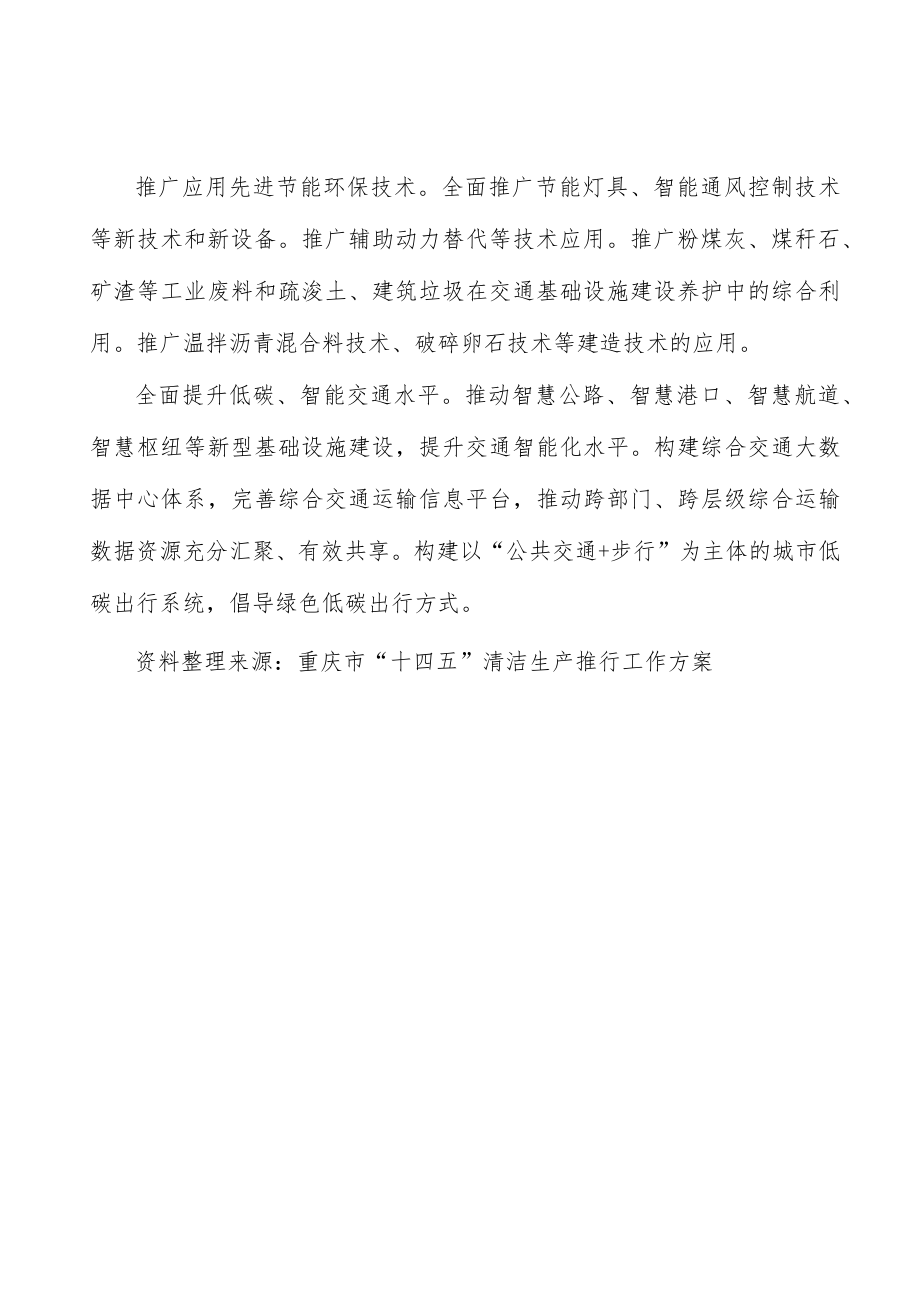 推广应用先进节能环保技术。全面推广节能灯具、智能通风控制技术等新技术和新设备。推广辅助动力替代等技术应用。推广粉煤灰、煤矸石、矿渣等工业废料和疏浚土、建筑垃圾在交通基础设施建设养护中的综合利用。推广温拌沥青混合料技术、破碎卵石技术等建造技术的应用。

全面提升低碳、智能交通水平。推动智慧公路、智慧港口、智慧航道、智慧枢纽等新型基础设施建设，提升交通智能化水平。构建综合交通大数据中心体系，完善综合交通运输信息平台，推动跨部门、跨层级综合运输数据资源充分汇聚、有效共享。构建以“公共交通+步行”为主体的城市低碳出行系统，倡导绿色低碳出行方式。

资料整理来源：重庆市“十四五”清洁生产推行工作方案